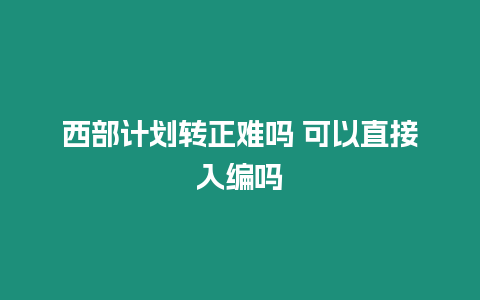 西部计划转正难吗 可以直接入编吗